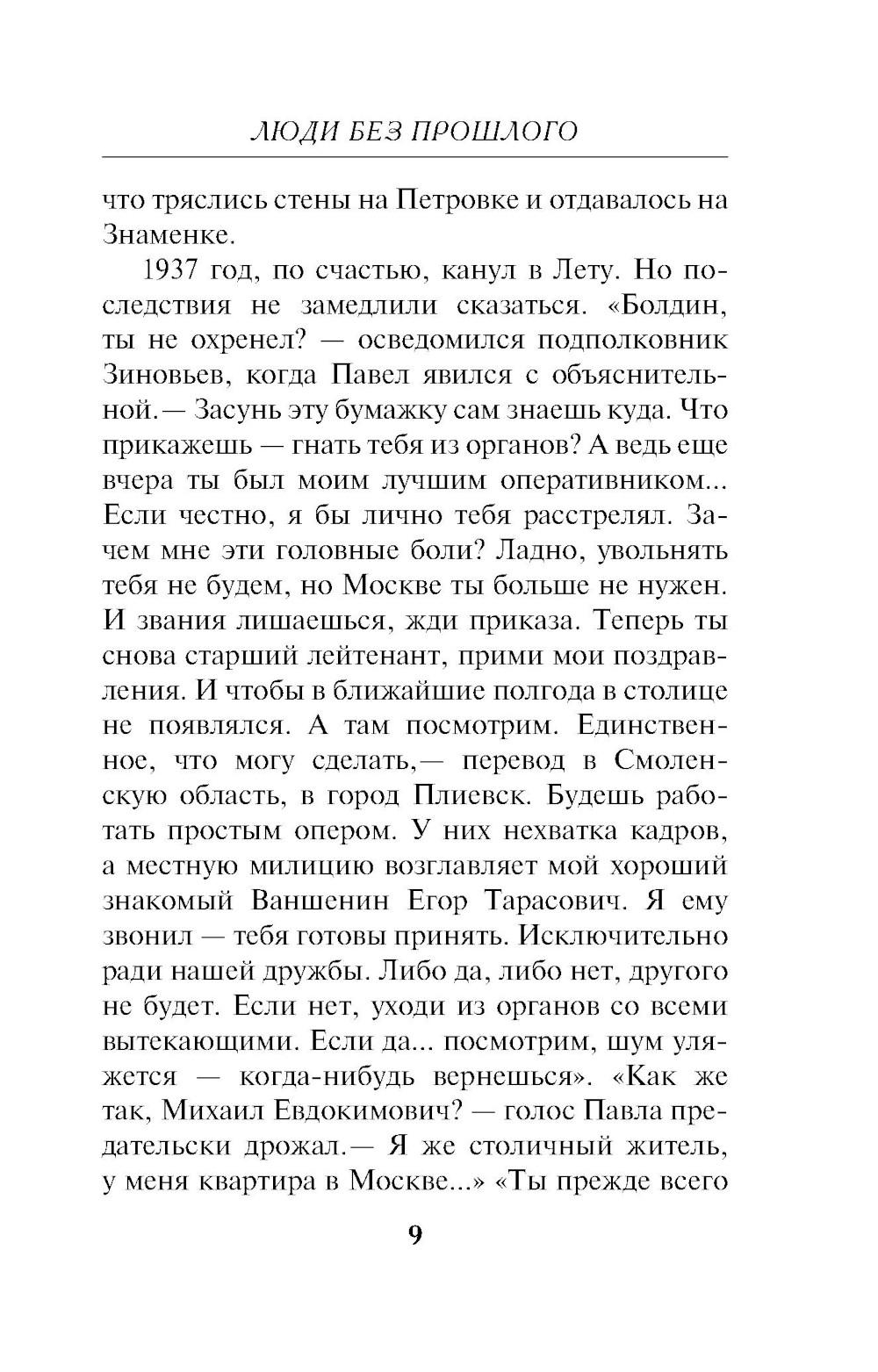 ЛЮДИ БЕЗ ПРОШЛОГО

что тряслись стены на Петровке и отдавалось на Знаменке.

1937 год, по счастью, канул в Лету. Но последствия не замедлили сказаться. «Болдин, ты не охренел? — осведомился подполковник Зиновьев, когда Павел явился с объяснительной.— Засунь эту бумажку сам знаешь куда. Что прикажешь — гнать тебя из органов? А ведь еще вчера ты был моим лучшим оперативником... Если честно, я бы лично тебя расстрелял. Зачем мне эти головные боли? Ладно, увольнять тебя не будем, но Москве ты больше не нужен. И звания лишаешься, жди приказа. Теперь ты снова старший лейтенант, прими мои поздравления. И чтобы в ближайшие полгода в столице не появлялся. А там посмотрим. Единственное, что могу сделать,— перевод в Смоленскую область, в город Плиевск. Будешь работать простым опером. У них нехватка кадров, а местную милицию возглавляет мой хороший знакомый Ваншенин Егор Тарасович. Я ему звонил — тебя готовы принять. Исключительно ради нашей дружбы. Либо да, либо нет, другого не будет. Если нет, уходи из органов со всеми вытекающими. Если да... посмотрим, шум уляжется — когда-нибудь вернешься». «Как же так, Михаил Евдокимович? — голос Павла предательски дрожал.— Я же столичный житель, у меня квартира в Москве...» «Ты прежде всего

9